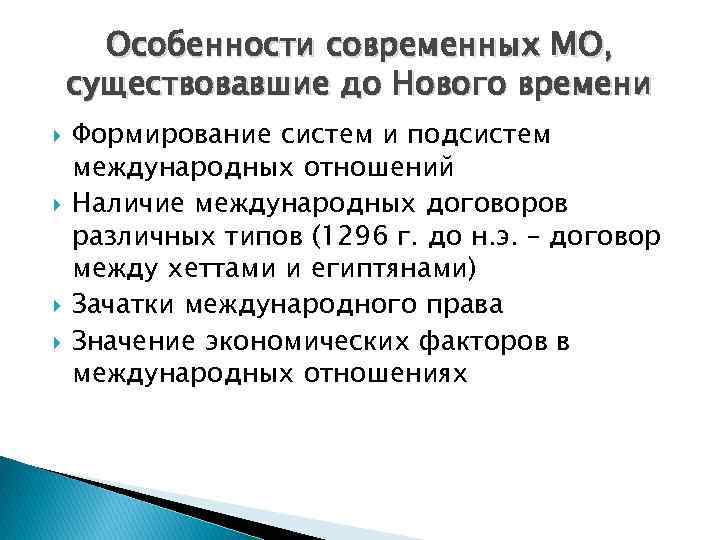 Особенности современных МО, существовавшие до Нового времени

Формирование систем и подсистем международных отношений

Наличие международных договоров различных типов (1296 г. до н.э. – договор между хеттами и египтянами)

Зачатки международного права

Значение экономических факторов в международных отношениях